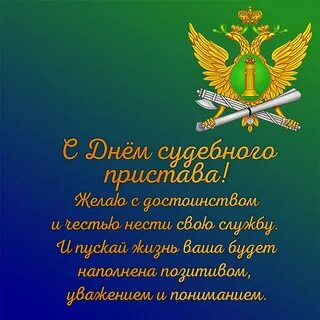 С Днём судебного пристава!

Желаю с достоинством и честью нести свою службу. И пускай жизнь ваша будет наполнена позитивом, уважением и пониманием.